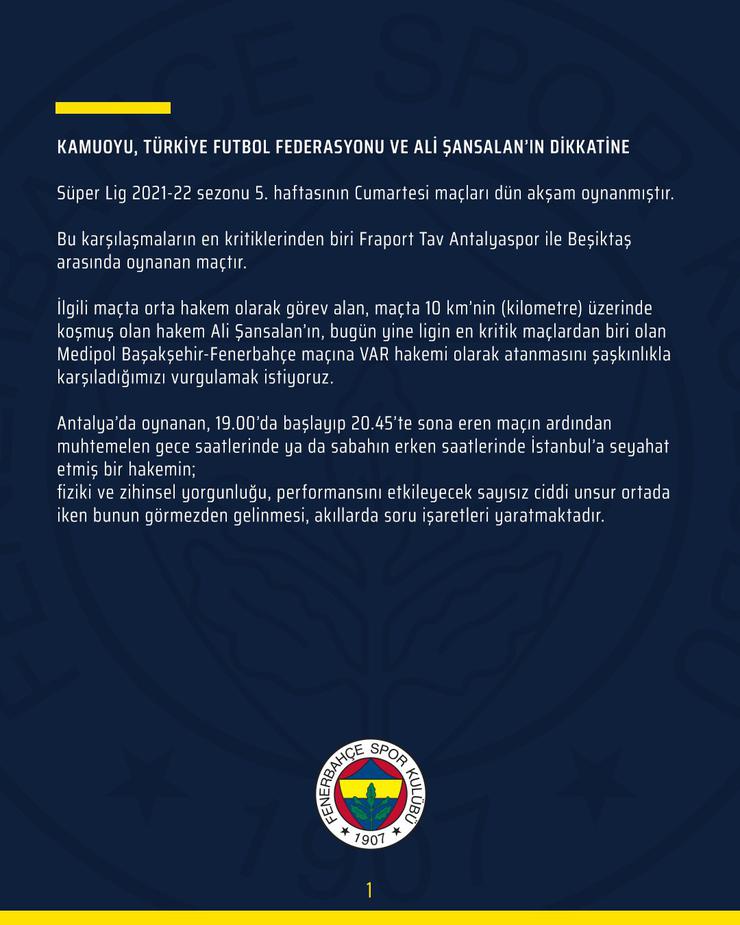 KAMUOYU, TÜRKİYE FUTBOL FEDERASYONU VE ALİ ŞANSALAN'IN DİKKATİNE

Süper Lig 2021-22 sezonu 5. haftasının Cumartesi maçları dün akşam oynanmıştır.

Bu karşılaşmaların en kritiklerinden biri Fraport Tav Antalyaspor ile Beşiktaş arasında oynanan maçtır.

İlgili maçta orta hakem olarak görev alan, maçta 10 km'nin (kilometre) üzerinde koşmuş olan hakem Ali Şansalan'ın, bugün yine ligin en kritik maçlardan biri olan Medipol Başakşehir-Fenerbahçe maçına VAR hakemi olarak atanmasını şaşkınlıkla karşıladığımızı vurgulamak istiyoruz.

Antalya'da oynanan, 19.00'da başlayıp 20.45'te sona eren maçın ardından muhtemelen gece saatlerinde ya da sabahın erken saatlerinde İstanbul'a seyahat etmiş bir hakemin;
fiziki ve zihinsel yorgunluğu, performansını etkileyecek sayısız ciddi unsur ortada iken bunun görmezden gelinmesi, akıllarda soru işaretleri yaratmaktadır.

FENERBAHÇE SPOR KULÜBÜ
1907

1